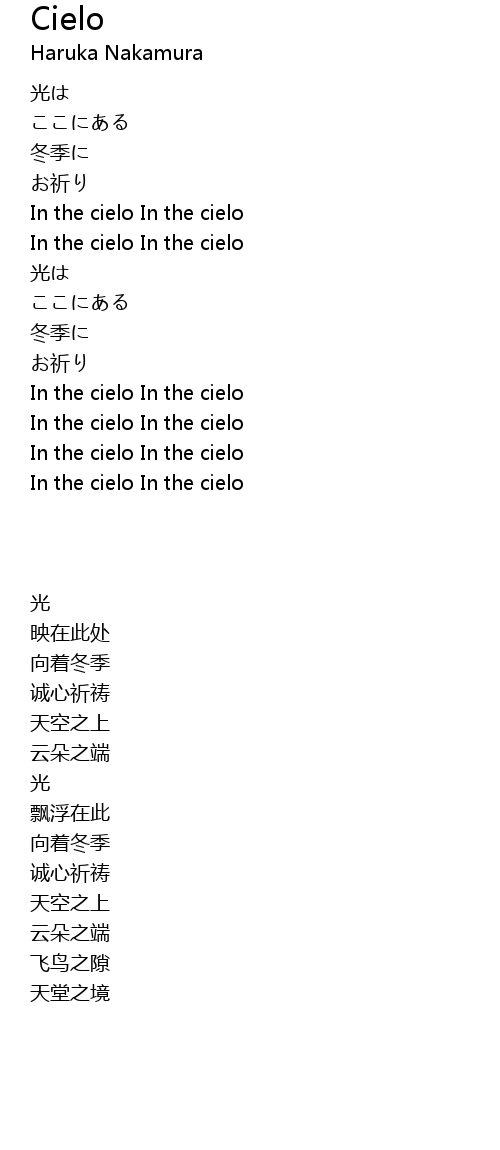 Cielo
Haruka Nakamura

光は
ここにある
冬季に
お祈り
In the cielo In the cielo
In the cielo In the cielo
光は
ここにある
冬季に
お祈り
In the cielo In the cielo
In the cielo In the cielo
In the cielo In the cielo
In the cielo In the cielo

光
映在此处
向着冬季
诚心祈祷
天空之上
云朵之端
光
飘浮在此
向着冬季
诚心祈祷
天空之上
云朵之端
飞鸟之隙
天堂之境